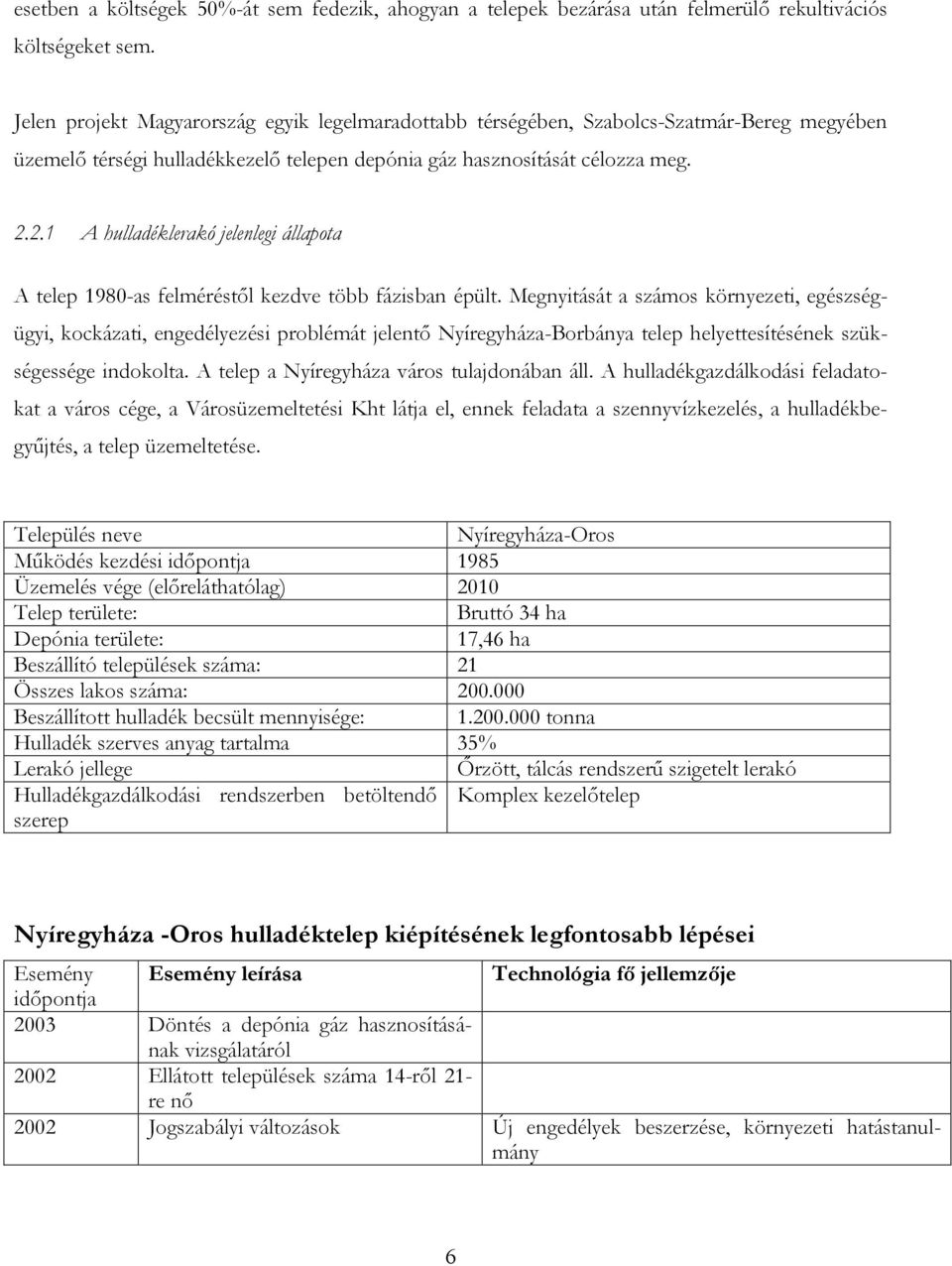 esetben a költségek 50%-át sem fedezik, ahogyan a telepek bezárása után felmerülő rekultivációs költségeket sem.

Jelen projekt Magyarország egyik legelmaradottabb térségében, Szabolcs-Szatmár-Bereg megyében üzemelő térségi hulladékkezelő telepen depónia gáz hasznosítását célozza meg.

2.2.1 A hulladéklerakó jelenlegi állapota

A telep 1980-as felméréstől kezdve több fázisban épült. Megnyitását a számos környezeti, egészségügyi, kockázati, engedélyezési problémát jelentő Nyíregyháza-Borbánya telep helyettesítésének szükségessége indokolta. A telep a Nyíregyháza város tulajdonában áll. A hulladékgazdálkodási feladatokat a város cége, a Városüzemeltetési Kht látja el, ennek feladata a szennyvízkezelés, a hulladékbegyűjtés, a telep üzemeltetése.

| Település neve | Nyíregyháza-Oros |
|---|---|
| Működés kezdési időpontja | 1985 |
| Üzemelés vége (előreláthatólag) | 2010 |
| Telep területe: | Bruttó 34 ha |
| Depónia területe: | 17,46 ha |
| Beszállító települések száma: | 21 |
| Összes lakos száma: | 200.000 |
| Beszállított hulladék becsült mennyisége: | 1.200.000 tonna |
| Hulladék szerves anyag tartalma | 35% |
| Lerakó jellege | Őrzött, tálcás rendszerű szigetelt lerakó |
| Hulladékgazdálkodási rendszerben betöltendő szerep | Komplex kezelőtelep |

Nyíregyháza -Oros hulladéktelep kiépítésének legfontosabb lépései

| Esemény időpontja | Esemény leírása | Technológia fő jellemzője |
|---|---|---|
| 2003 | Döntés a depónia gáz hasznosításának vizsgálatáról | |
| 2002 | Ellátott települések száma 14-ről 21-re nő | |
| 2002 | Jogszabályi változások | Új engedélyek beszerzése, környezeti hatástanulmány |

6